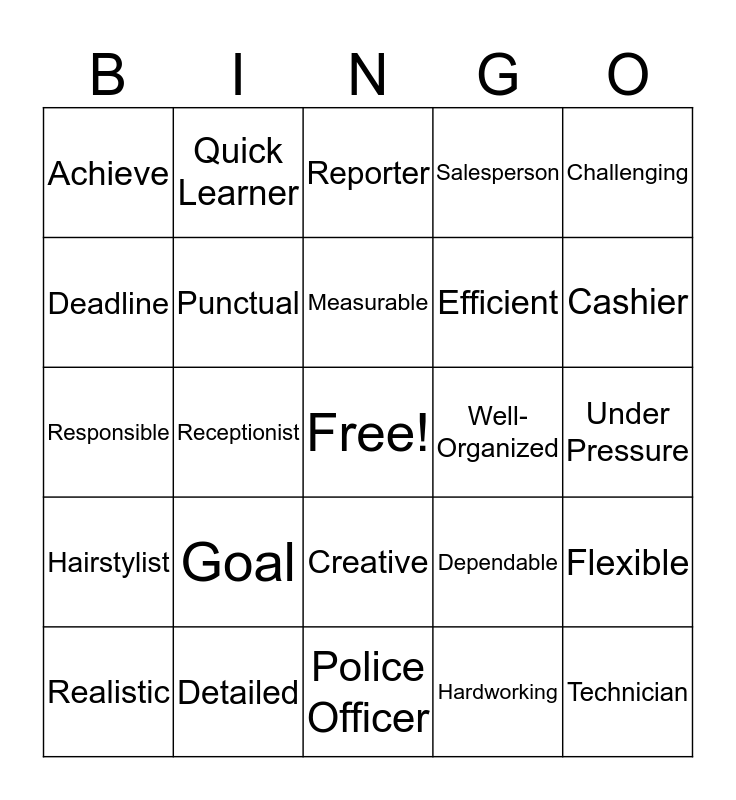 | B | I | N | G | O |
|---|---|---|---|---|
| Achieve | Quick Learner | Reporter | Salesperson | Challenging |
| Deadline | Punctual | Measurable | Efficient | Cashier |
| Responsible | Receptionist | Free! | Well-Organized | Under Pressure |
| Hairstylist | Goal | Creative | Dependable | Flexible |
| Realistic | Detailed | Police Officer | Hardworking | Technician |